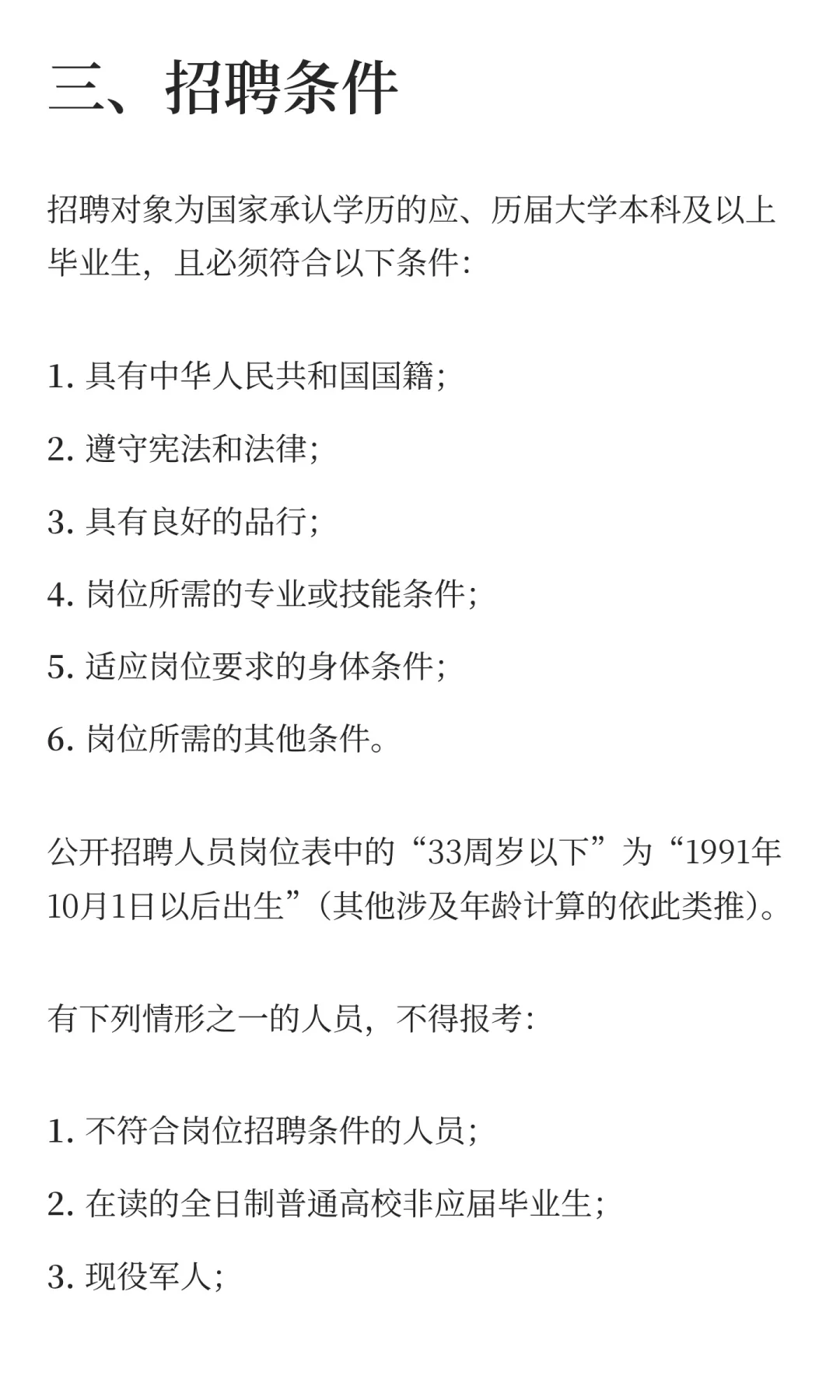 三、招聘条件

招聘对象为国家承认学历的应、历届大学本科及以上毕业生，且必须符合以下条件：

1. 具有中华人民共和国国籍；

2. 遵守宪法和法律；

3. 具有良好的品行；

4. 岗位所需的专业或技能条件；

5. 适应岗位要求的身体条件；

6. 岗位所需的其他条件。

公开招聘人员岗位表中的“33周岁以下”为“1991年10月1日以后出生”（其他涉及年龄计算的依此类推）。

有下列情形之一的人员，不得报考：

1. 不符合岗位招聘条件的人员；

2. 在读的全日制普通高校非应届毕业生；

3. 现役军人；